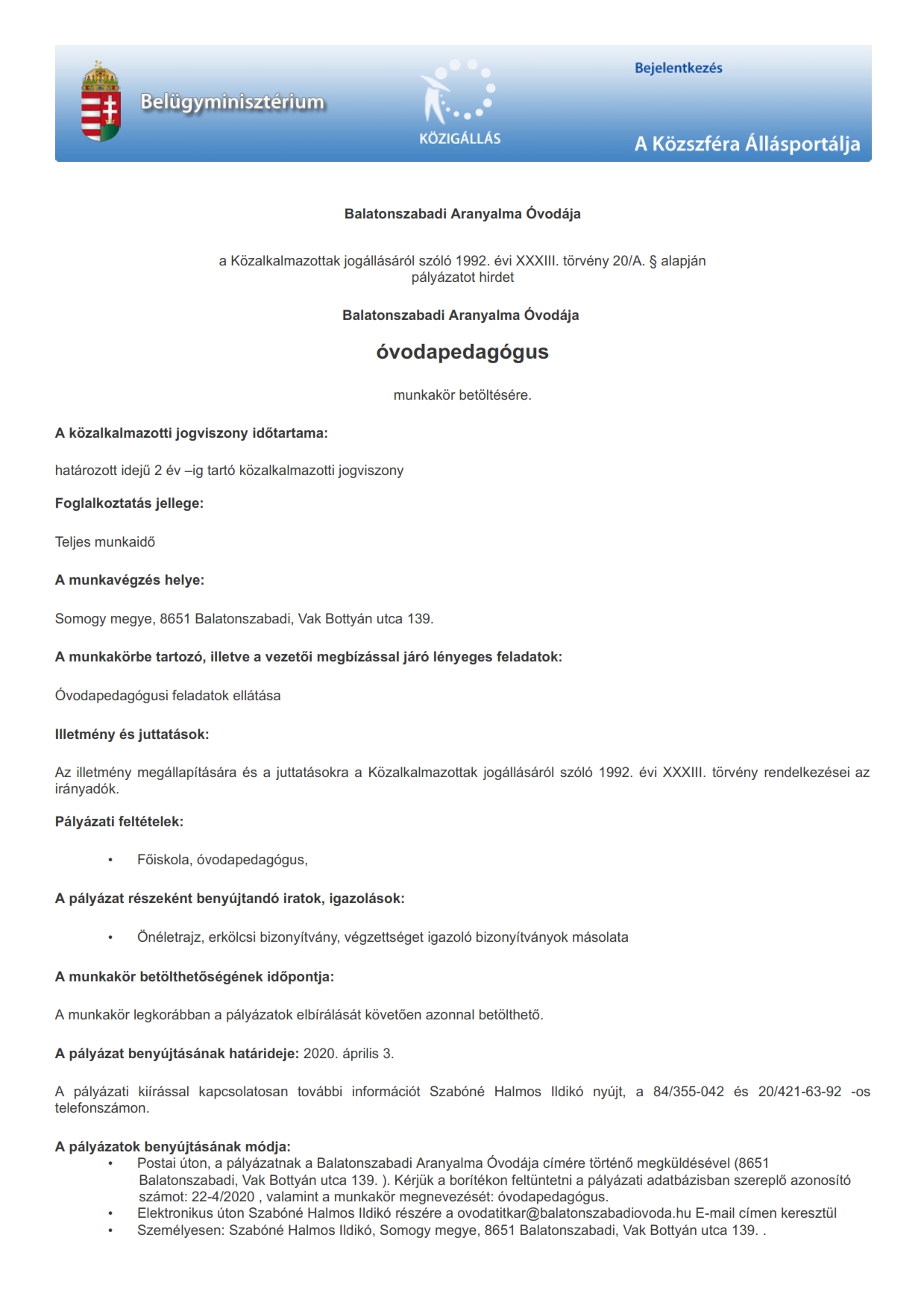 Belügyminisztérium

KÖZIGÁLLÁS

Bejelentkezés

A Közszféra Állásportálja

Balatonszabadi Aranyalma Óvodája

a Közalkalmazottak jogállásáról szóló 1992. évi XXXIII. törvény 20/A. § alapján pályázatot hirdet

Balatonszabadi Aranyalma Óvodája

óvodapedagógus

munkakör betöltésére.

A közalkalmazotti jogviszony időtartama:

határozott idejű 2 év –ig tartó közalkalmazotti jogviszony

Foglalkoztatás jellege:

Teljes munkaidő

A munkavégzés helye:

Somogy megye, 8651 Balatonszabadi, Vak Bottyán utca 139.

A munkakörbe tartozó, illetve a vezetői megbízással járó lényeges feladatok:

Óvodapedagógusi feladatok ellátása

Illetmény és juttatások:

Az illetmény megállapítására és a juttatásokra a Közalkalmazottak jogállásáról szóló 1992. évi XXXIII. törvény rendelkezései az irányadók.

Pályázati feltételek:

• Főiskola, óvodapedagógus,

A pályázat részeként benyújtandó iratok, igazolások:

• Önéletrajz, erkölcsi bizonyítvány, végzettséget igazoló bizonyítványok másolata

A munkakör betölthetőségének időpontja:

A munkakör legkorábban a pályázatok elbírálását követően azonnal betölthető.

A pályázat benyújtásának határideje: 2020. április 3.

A pályázati kiírással kapcsolatosan további információt Szabóné Halmos Ildikó nyújt, a 84/355-042 és 20/421-63-92 -os telefonszámon.

A pályázatok benyújtásának módja:
• Postai úton, a pályázatnak a Balatonszabadi Aranyalma Óvodája címére történő megküldésével (8651 Balatonszabadi, Vak Bottyán utca 139. ). Kérjük a borítékon feltüntetni a pályázati adatbázisban szereplő azonosító számot: 22-4/2020 , valamint a munkakör megnevezését: óvodapedagógus.
• Elektronikus úton Szabóné Halmos Ildikó részére a ovodatitkar@balatonszabadiovoda.hu E-mail címen keresztül
• Személyesen: Szabóné Halmos Ildikó, Somogy megye, 8651 Balatonszabadi, Vak Bottyán utca 139. .